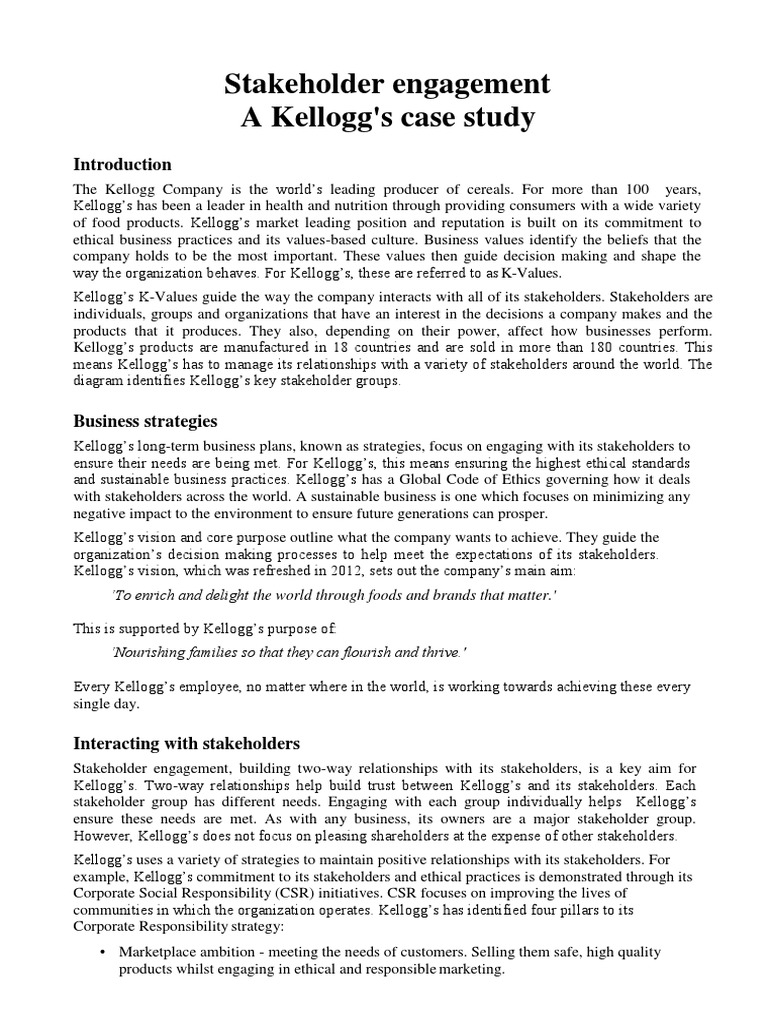 Stakeholder engagement
A Kellogg's case study

Introduction

The Kellogg Company is the world's leading producer of cereals. For more than 100 years, Kellogg's has been a leader in health and nutrition through providing consumers with a wide variety of food products. Kellogg's market leading position and reputation is built on its commitment to ethical business practices and its values-based culture. Business values identify the beliefs that the company holds to be the most important. These values then guide decision making and shape the way the organization behaves. For Kellogg's, these are referred to as K-Values.

Kellogg's K-Values guide the way the company interacts with all of its stakeholders. Stakeholders are individuals, groups and organizations that have an interest in the decisions a company makes and the products that it produces. They also, depending on their power, affect how businesses perform. Kellogg's products are manufactured in 18 countries and are sold in more than 180 countries. This means Kellogg's has to manage its relationships with a variety of stakeholders around the world. The diagram identifies Kellogg's key stakeholder groups.

Business strategies

Kellogg's long-term business plans, known as strategies, focus on engaging with its stakeholders to ensure their needs are being met. For Kellogg's, this means ensuring the highest ethical standards and sustainable business practices. Kellogg's has a Global Code of Ethics governing how it deals with stakeholders across the world. A sustainable business is one which focuses on minimizing any negative impact to the environment to ensure future generations can prosper.

Kellogg's vision and core purpose outline what the company wants to achieve. They guide the organization's decision making processes to help meet the expectations of its stakeholders. Kellogg's vision, which was refreshed in 2012, sets out the company's main aim:

'To enrich and delight the world through foods and brands that matter.'

This is supported by Kellogg's purpose of:

'Nourishing families so that they can flourish and thrive.'

Every Kellogg's employee, no matter where in the world, is working towards achieving these every single day.

Interacting with stakeholders

Stakeholder engagement, building two-way relationships with its stakeholders, is a key aim for Kellogg's. Two-way relationships help build trust between Kellogg's and its stakeholders. Each stakeholder group has different needs. Engaging with each group individually helps Kellogg's ensure these needs are met. As with any business, its owners are a major stakeholder group. However, Kellogg's does not focus on pleasing shareholders at the expense of other stakeholders.

Kellogg's uses a variety of strategies to maintain positive relationships with its stakeholders. For example, Kellogg's commitment to its stakeholders and ethical practices is demonstrated through its Corporate Social Responsibility (CSR) initiatives. CSR focuses on improving the lives of communities in which the organization operates. Kellogg's has identified four pillars to its Corporate Responsibility strategy:

• Marketplace ambition - meeting the needs of customers. Selling them safe, high quality products whilst engaging in ethical and responsible marketing.